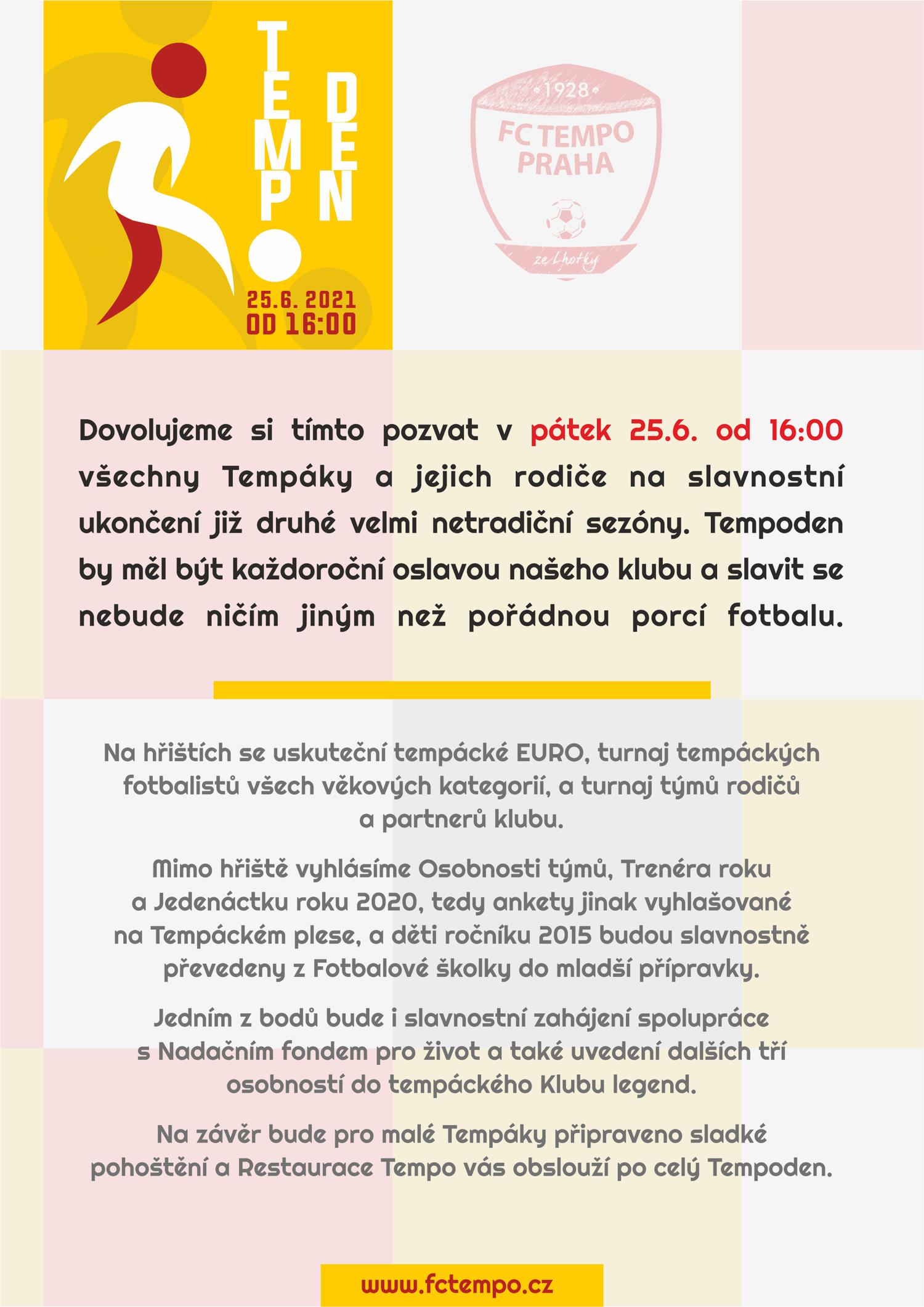 TEMPO DEN

25.6. 2021
OD 16:00

1928
FC TEMPO PRAHA
ze Lhotky

Dovolujeme si tímto pozvat v pátek 25.6. od 16:00 všechny Tempáky a jejich rodiče na slavnostní ukončení již druhé velmi netradiční sezóny. Tempoden by měl být každoroční oslavou našeho klubu a slavit se nebude ničím jiným než pořádnou porcí fotbalu.

Na hřištích se uskuteční tempácké EURO, turnaj tempáckých fotbalistů všech věkových kategorií, a turnaj týmů rodičů a partnerů klubu.

Mimo hřiště vyhlásíme Osobnosti týmů, Trenéra roku a Jedenáctku roku 2020, tedy ankety jinak vyhlašované na Tempáckém plese, a děti ročníku 2015 budou slavnostně převedeny z Fotbalové školky do mladší přípravky.

Jedním z bodů bude i slavnostní zahájení spolupráce s Nadačním fondem pro život a také uvedení dalších tří osobností do tempáckého Klubu legend.

Na závěr bude pro malé Tempáky připraveno sladké pohoštění a Restaurace Tempo vás obslouží po celý Tempoden.

www.fctempo.cz